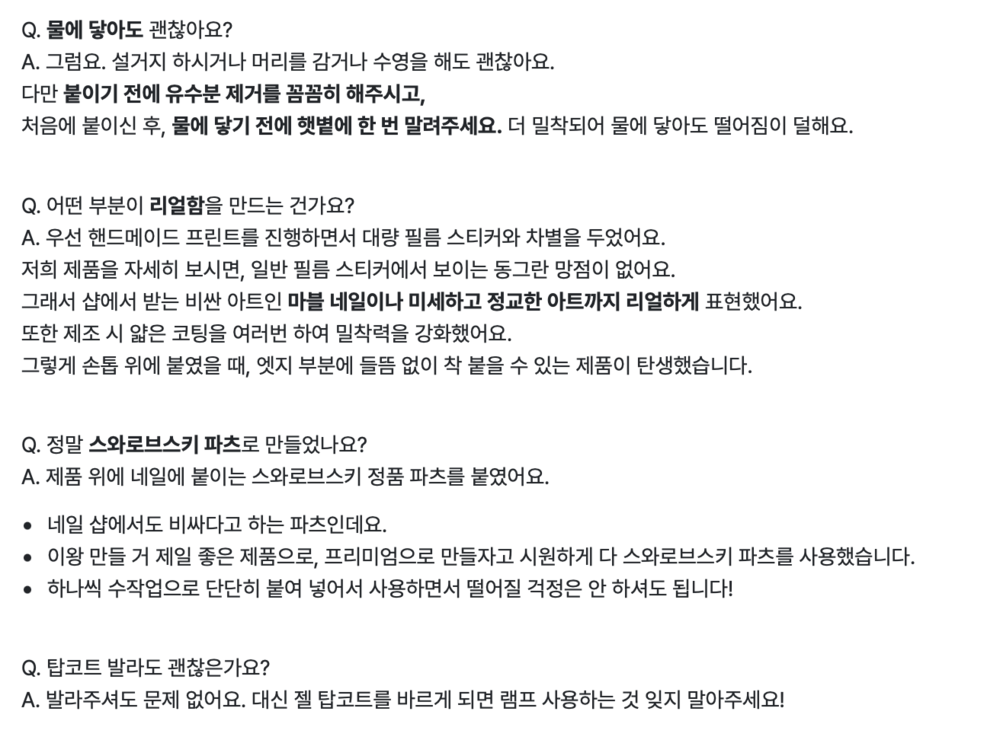 Q. 물에 닿아도 괜찮아요?
A. 그럼요. 설거지 하시거나 머리를 감거나 수영을 해도 괜찮아요.
다만 붙이기 전에 유수분 제거를 꼼꼼히 해주시고,
처음에 붙이신 후, 물에 닿기 전에 햇볕에 한 번 말려주세요. 더 밀착되어 물에 닿아도 떨어짐이 덜해요.

Q. 어떤 부분이 리얼함을 만드는 건가요?
A. 우선 핸드메이드 프린트를 진행하면서 대량 필름 스티커와 차별을 두었어요.
저희 제품을 자세히 보시면, 일반 필름 스티커에서 보이는 동그란 망점이 없어요.
그래서 샵에서 받는 비싼 아트인 마블 네일이나 미세하고 정교한 아트까지 리얼하게 표현했어요.
또한 제조 시 얇은 코팅을 여러번 하여 밀착력을 강화했어요.
그렇게 손톱 위에 붙였을 때, 엣지 부분에 들뜸 없이 착 붙을 수 있는 제품이 탄생했습니다.

Q. 정말 스와로브스키 파츠로 만들었나요?
A. 제품 위에 네일에 붙이는 스와로브스키 정품 파츠를 붙였어요.

• 네일 샵에서도 비싸다고 하는 파츠인데요.
• 이왕 만들 거 제일 좋은 제품으로, 프리미엄으로 만들자고 시원하게 다 스와로브스키 파츠를 사용했습니다.
• 하나씩 수작업으로 단단히 붙여 넣어서 사용하면서 떨어질 걱정은 안 하셔도 됩니다!

Q. 탑코트 발라도 괜찮은가요?
A. 발라주셔도 문제 없어요. 대신 젤 탑코트를 바르게 되면 램프 사용하는 것 잊지 말아주세요!